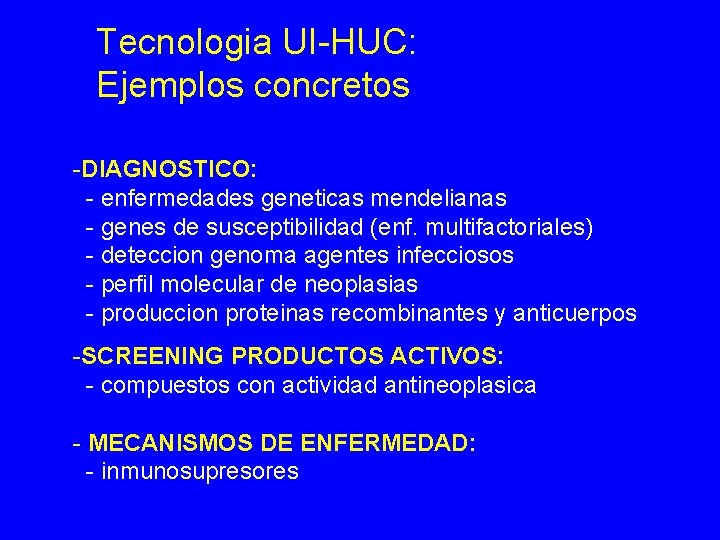 Tecnologia UI-HUC:
Ejemplos concretos

-DIAGNOSTICO:
- enfermedades geneticas mendelianas
- genes de susceptibilidad (enf. multifactoriales)
- deteccion genoma agentes infecciosos
- perfil molecular de neoplasias
- produccion proteinas recombinantes y anticuerpos

-SCREENING PRODUCTOS ACTIVOS:
- compuestos con actividad antineoplasica

- MECANISMOS DE ENFERMEDAD:
- inmunosupresores